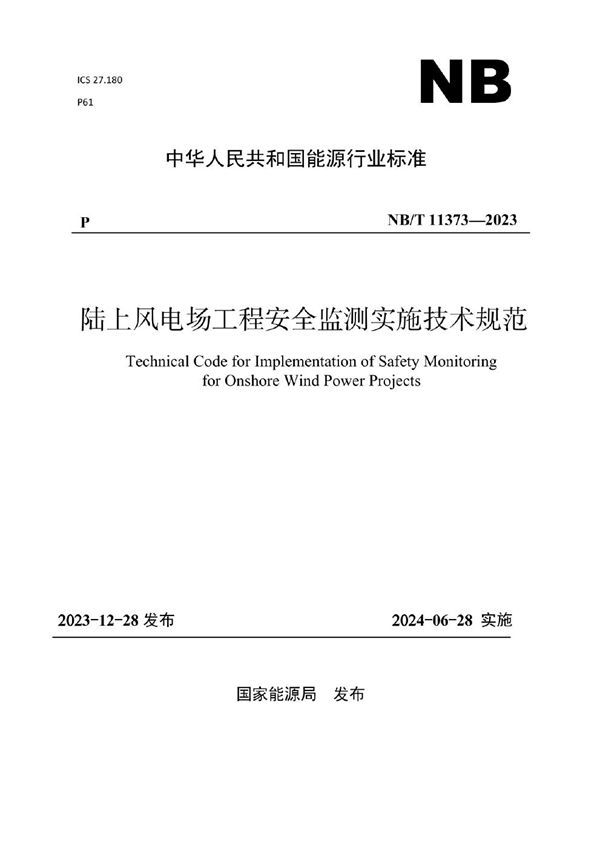 ICS 27.180
P61

NB

中华人民共和国能源行业标准

P NB/T 11373—2023

陆上风电场工程安全监测实施技术规范

Technical Code for Implementation of Safety Monitoring for Onshore Wind Power Projects

2023-12-28 发布 2024-06-28 实施

国家能源局 发布